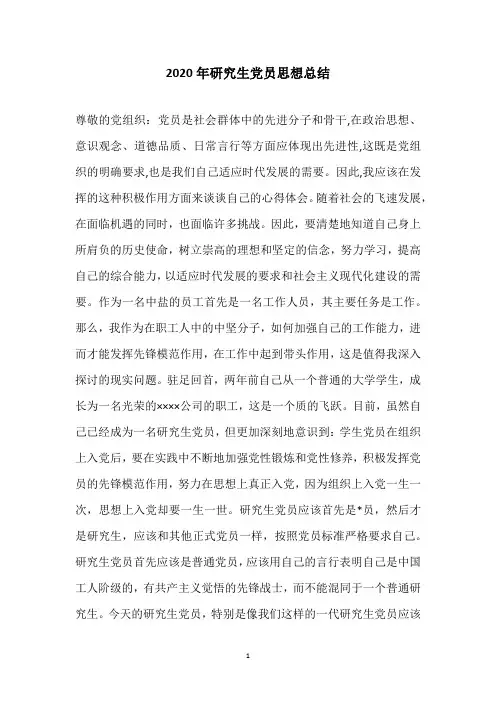 2020 年研究生党员思想总结

尊敬的党组织：党员是社会群体中的先进分子和骨干,在政治思想、意识观念、道德品质、日常言行等方面应体现出先进性,这既是党组织的明确要求,也是我们自己适应时代发展的需要。因此,我应该在发挥的这种积极作用方面来谈谈自己的心得体会。随着社会的飞速发展，在面临机遇的同时，也面临许多挑战。因此，要清楚地知道自己身上所肩负的历史使命，树立崇高的理想和坚定的信念，努力学习，提高自己的综合能力，以适应时代发展的要求和社会主义现代化建设的需要。作为一名中盐的员工首先是一名工作人员，其主要任务是工作。那么，我作为在职工人中的中坚分子，如何加强自己的工作能力，进而才能发挥先锋模范作用，在工作中起到带头作用，这是值得我深入探讨的现实问题。驻足回首，两年前自己从一个普通的大学学生，成长为一名光荣的××××公司的职工，这是一个质的飞跃。目前，虽然自己已经成为一名研究生党员，但更加深刻地意识到：学生党员在组织上入党后，要在实践中不断地加强党性锻炼和党性修养，积极发挥党员的先锋模范作用，努力在思想上真正入党，因为组织上入党一生一次，思想上入党却要一生一世。研究生党员应该首先是*员，然后才是研究生，应该和其他正式党员一样，按照党员标准严格要求自己。研究生党员首先应该是普通党员，应该用自己的言行表明自己是中国工人阶级的，有共产主义觉悟的先锋战士，而不能混同于一个普通研究生。今天的研究生党员，特别是像我们这样的一代研究生党员应该

1